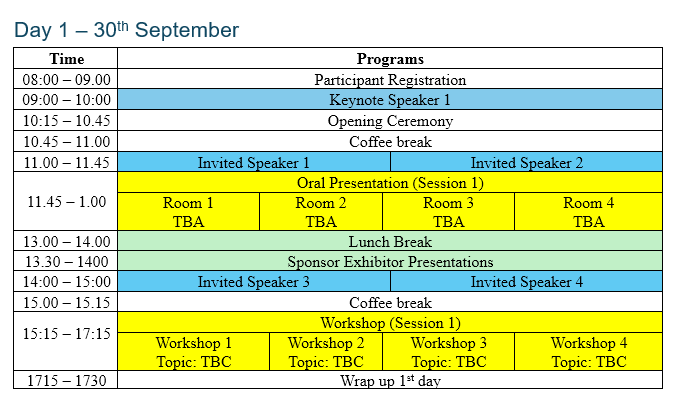 Day 1 – 30$^{th}$ September

| Time | Programs | | | |
|---|---|---|---|---|
| 08:00 – 09.00 | Participant Registration | | | |
| 09:00 – 10:00 | Keynote Speaker 1 | | | |
| 10:15 – 10.45 | Opening Ceremony | | | |
| 10.45 – 11.00 | Coffee break | | | |
| 11.00 – 11.45 | Invited Speaker 1 | | Invited Speaker 2 | |
| 11.45 – 1.00 | Oral Presentation (Session 1) | | | |
| | Room 1 TBA | Room 2 TBA | Room 3 TBA | Room 4 TBA |
| 13.00 – 14.00 | Lunch Break | | | |
| 13.30 – 1400 | Sponsor Exhibitor Presentations | | | |
| 14:00 – 15:00 | Invited Speaker 3 | | Invited Speaker 4 | |
| 15.00 – 15.15 | Coffee break | | | |
| 15:15 – 17:15 | Workshop (Session 1) | | | |
| | Workshop 1 Topic: TBC | Workshop 2 Topic: TBC | Workshop 3 Topic: TBC | Workshop 4 Topic: TBC |
| 1715 – 1730 | Wrap up 1$^{st}$ day | | | |